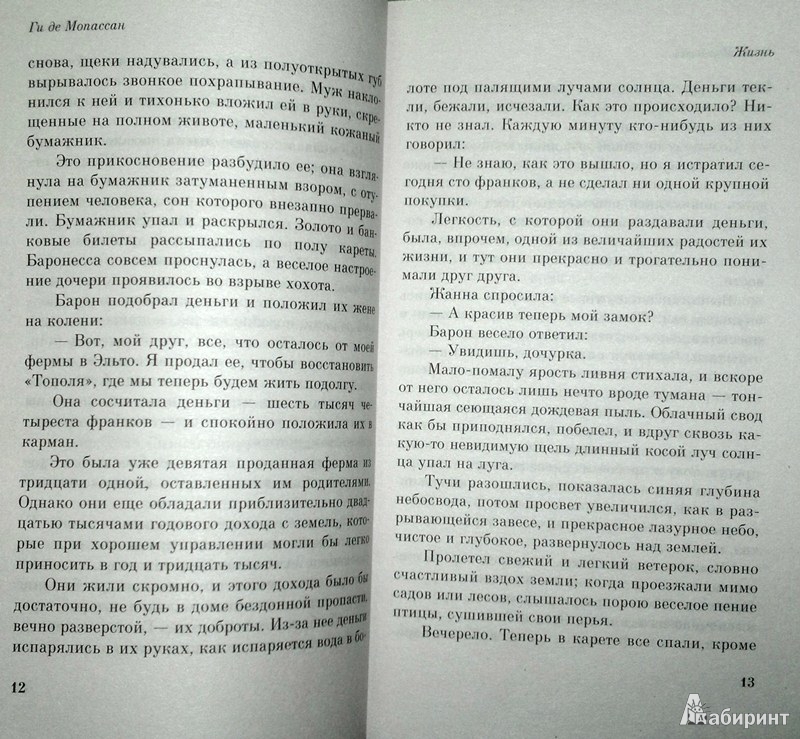 Ги де Мопассан

снова, щеки надувались, а из полуоткрытых губ вырывалось звонкое похрапывание. Муж наклонился к ней и тихонько вложил ей в руки, скрещенные на полном животе, маленький кожаный бумажник.

Это прикосновение разбудило ее; она взглянула на бумажник затуманенным взором, с отупением человека, сон которого внезапно прервали. Бумажник упал и раскрылся. Золото и банковые билеты рассыпались по полу кареты. Баронесса совсем проснулась, а веселое настроение дочери проявилось во взрыве хохота.

Барон подобрал деньги и положил их жене на колени:

— Вот, мой друг, все, что осталось от моей фермы в Эльто. Я продал ее, чтобы восстановить «Тополя», где мы теперь будем жить подолгу.

Она сосчитала деньги — шесть тысяч четыреста франков — и спокойно положила их в карман.

Это была уже девятая проданная ферма из тридцати одной, оставленных им родителями. Однако они еще обладали приблизительно двадцатью тысячами годового дохода с земель, которые при хорошем управлении могли бы легко приносить в год и тридцать тысяч.

Они жили скромно, и этого дохода было бы достаточно, не будь в доме бездонной пропасти, вечно разверстой, — их доброты. Из-за нее деньги испарялись в их руках, как испаряется вода в бо-

12

Жизнь

лоте под палящими лучами солнца. Деньги текли, бежали, исчезали. Как это происходило? Никто не знал. Каждую минуту кто-нибудь из них говорил:

— Не знаю, как это вышло, но я истратил сегодня сто франков, а не сделал ни одной крупной покупки.

Легкость, с которой они раздавали деньги, была, впрочем, одной из величайших радостей их жизни, и тут они прекрасно и трогательно понимали друг друга.

Жанна спросила:

— А красив теперь мой замок?

Барон весело ответил:

— Увидишь, дочурка.

Мало-помалу ярость ливня стихала, и вскоре от него осталось лишь нечто вроде тумана — тончайшая сеющаяся дождевая пыль. Облачный свод как бы приподнялся, побелел, и вдруг сквозь какую-то невидимую щель длинный косой луч солнца упал на луга.

Тучи разошлись, показалась синяя глубина небосвода, потом просвет увеличился, как в разрывающейся завесе, и прекрасное лазурное небо, чистое и глубокое, развернулось над землей.

Пролетел свежий и легкий ветерок, словно счастливый вздох земли; когда проезжали мимо садов или лесов, слышалось порою веселое пение птицы, сушившей свои перья.

Вечерело. Теперь в карете все спали, кроме

13

Лабиринт